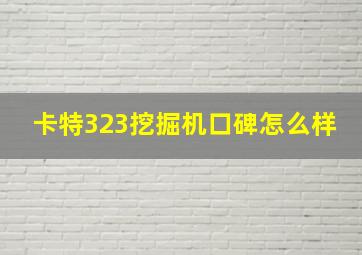 卡特323挖掘机口碑怎么样